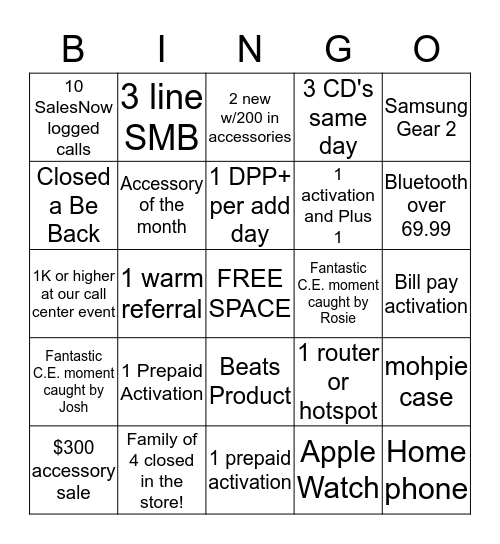 | B | I | N | G | O |
|---|---|---|---|---|
| 10 SalesNow logged calls | 3 line SMB | 2 new w/200 in accessories | 3 CD's same day | Samsung Gear 2 |
| Closed a Be Back | Accessory of the month | 1 DPP+ per add day | 1 activation and Plus 1 | Bluetooth over 69.99 |
| 1K or higher at our call center event | 1 warm referral | FREE SPACE | Fantastic C.E. moment caught by Rosie | Bill pay activation |
| Fantastic C.E. moment caught by Josh | 1 Prepaid Activation | Beats Product | 1 router or hotspot | mohpie case |
| $300 accessory sale | Family of 4 closed in the store! | 1 prepaid activation | Apple Watch | Home phone |